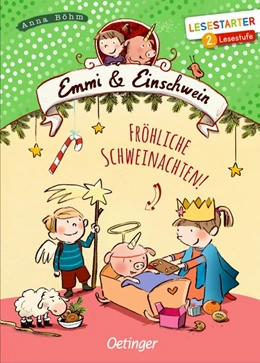 Anna Böhm

LESESTARTER
2. Lesestufe

Emmi & Einschwein

FRÖHLICHE SCHWEINACHTEN!

Oetinger